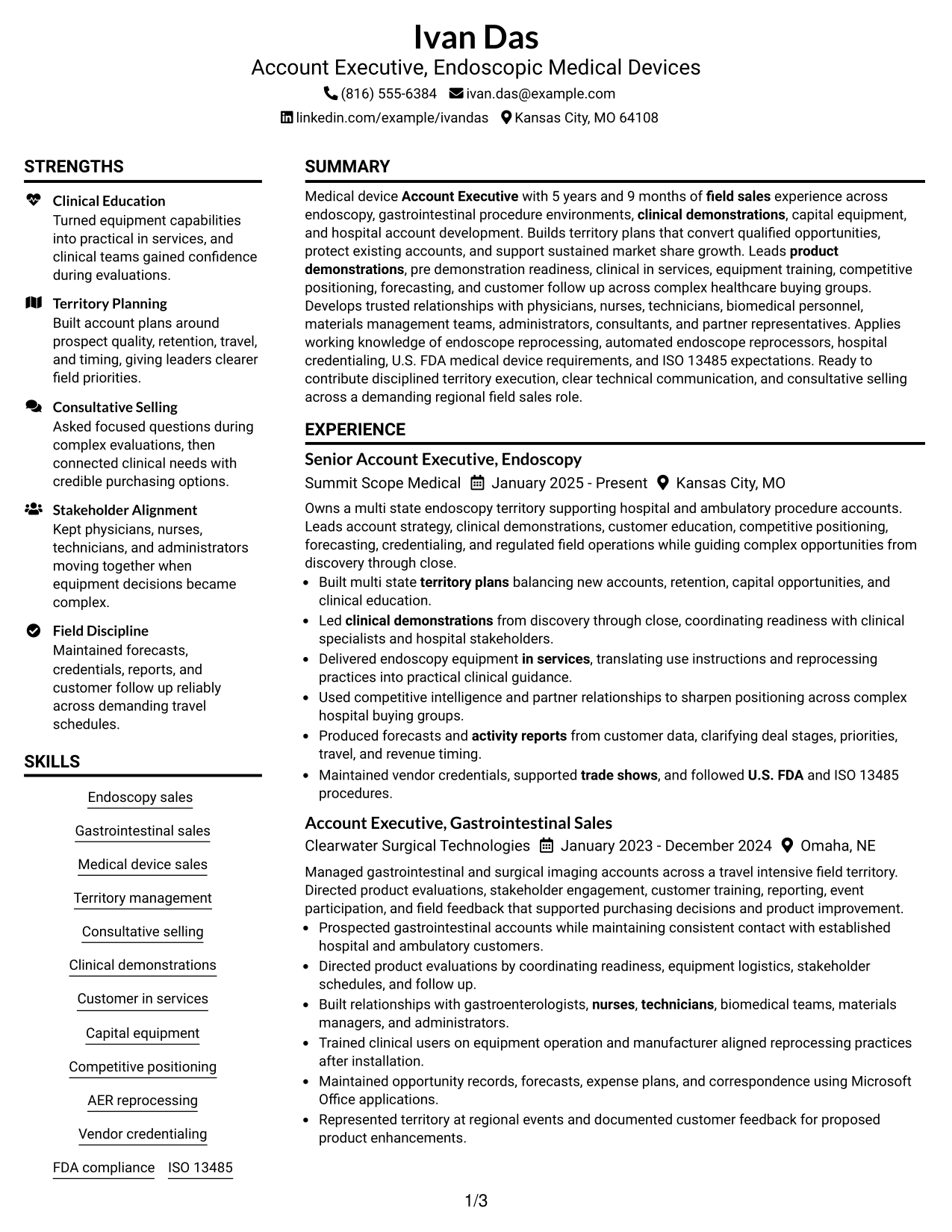 Ivan Das
Account Executive, Endoscopic Medical Devices
(816) 555-6384 ivan.das@example.com
linkedin.com/example/ivandas Kansas City, MO 64108

STRENGTHS

Clinical Education
Turned equipment capabilities into practical in services, and clinical teams gained confidence during evaluations.

Territory Planning
Built account plans around prospect quality, retention, travel, and timing, giving leaders clearer field priorities.

Consultative Selling
Asked focused questions during complex evaluations, then connected clinical needs with credible purchasing options.

Stakeholder Alignment
Kept physicians, nurses, technicians, and administrators moving together when equipment decisions became complex.

Field Discipline
Maintained forecasts, credentials, reports, and customer follow up reliably across demanding travel schedules.

SKILLS

Endoscopy sales

Gastrointestinal sales

Medical device sales

Territory management

Consultative selling

Clinical demonstrations

Customer in services

Capital equipment

Competitive positioning

AER reprocessing

Vendor credentialing

FDA compliance ISO 13485

SUMMARY

Medical device Account Executive with 5 years and 9 months of field sales experience across endoscopy, gastrointestinal procedure environments, clinical demonstrations, capital equipment, and hospital account development. Builds territory plans that convert qualified opportunities, protect existing accounts, and support sustained market share growth. Leads product demonstrations, pre demonstration readiness, clinical in services, equipment training, competitive positioning, forecasting, and customer follow up across complex healthcare buying groups. Develops trusted relationships with physicians, nurses, technicians, biomedical personnel, materials management teams, administrators, consultants, and partner representatives. Applies working knowledge of endoscope reprocessing, automated endoscope reprocessors, hospital credentialing, U.S. FDA medical device requirements, and ISO 13485 expectations. Ready to contribute disciplined territory execution, clear technical communication, and consultative selling across a demanding regional field sales role.

EXPERIENCE

Senior Account Executive, Endoscopy
Summit Scope Medical January 2025 - Present Kansas City, MO

Owns a multi state endoscopy territory supporting hospital and ambulatory procedure accounts. Leads account strategy, clinical demonstrations, customer education, competitive positioning, forecasting, credentialing, and regulated field operations while guiding complex opportunities from discovery through close.
• Built multi state territory plans balancing new accounts, retention, capital opportunities, and clinical education.
• Led clinical demonstrations from discovery through close, coordinating readiness with clinical specialists and hospital stakeholders.
• Delivered endoscopy equipment in services, translating use instructions and reprocessing practices into practical clinical guidance.
• Used competitive intelligence and partner relationships to sharpen positioning across complex hospital buying groups.
• Produced forecasts and activity reports from customer data, clarifying deal stages, priorities, travel, and revenue timing.
• Maintained vendor credentials, supported trade shows, and followed U.S. FDA and ISO 13485 procedures.

Account Executive, Gastrointestinal Sales
Clearwater Surgical Technologies January 2023 - December 2024 Omaha, NE

Managed gastrointestinal and surgical imaging accounts across a travel intensive field territory. Directed product evaluations, stakeholder engagement, customer training, reporting, event participation, and field feedback that supported purchasing decisions and product improvement.
• Prospected gastrointestinal accounts while maintaining consistent contact with established hospital and ambulatory customers.
• Directed product evaluations by coordinating readiness, equipment logistics, stakeholder schedules, and follow up.
• Built relationships with gastroenterologists, nurses, technicians, biomedical teams, materials managers, and administrators.
• Trained clinical users on equipment operation and manufacturer aligned reprocessing practices after installation.
• Maintained opportunity records, forecasts, expense plans, and correspondence using Microsoft Office applications.
• Represented territory at regional events and documented customer feedback for proposed product enhancements.

1/3